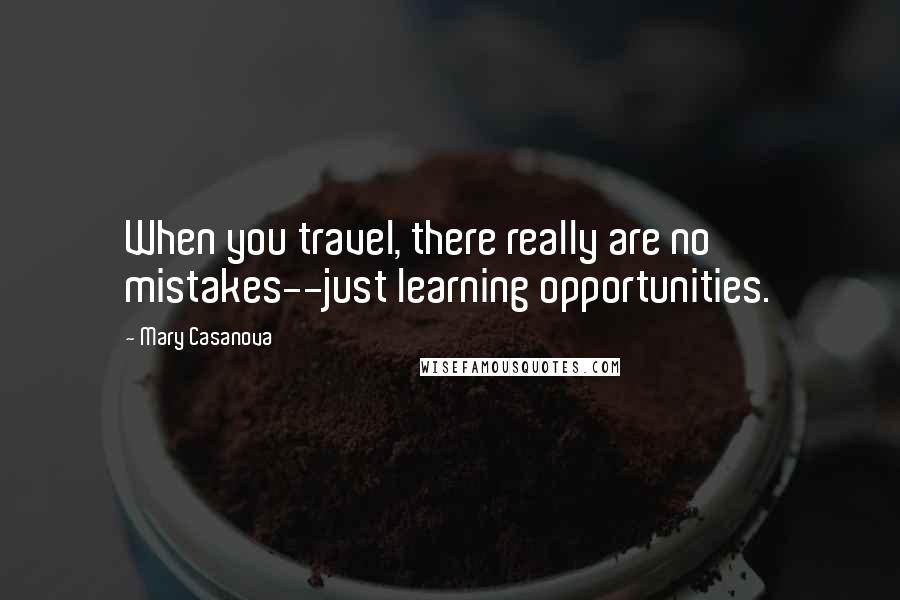 When you travel, there really are no mistakes--just learning opportunities.

- Mary Casanova

WISEFAMOUSQUOTES.COM